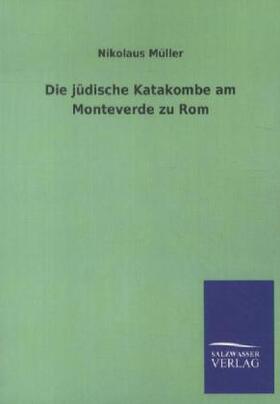 Nikolaus Müller

Die jüdische Katakombe am Monteverde zu Rom

SALZWASSER VERLAG